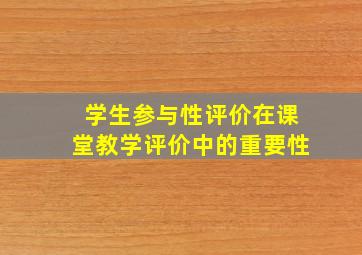 学生参与性评价在课堂教学评价中的重要性